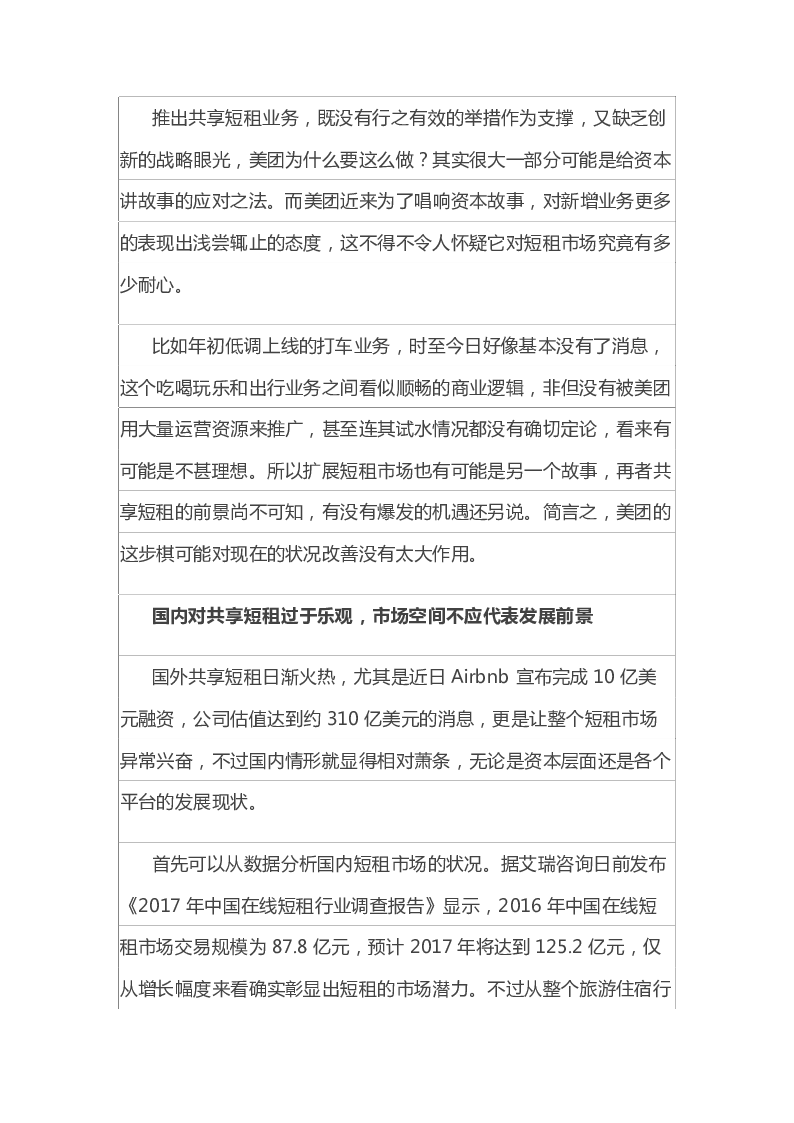 推出共享短租业务，既没有行之有效的举措作为支撑，又缺乏创新的战略眼光，美团为什么要这么做？其实很大一部分可能是给资本讲故事的应对之法。而美团近来为了唱响资本故事，对新增业务更多的表现出浅尝辄止的态度，这不得不令人怀疑它对短租市场究竟有多少耐心。

比如年初低调上线的打车业务，时至今日好像基本没有了消息，这个吃喝玩乐和出行业务之间看似顺畅的商业逻辑，非但没有被美团用大量运营资源来推广，甚至连其试水情况都没有确切定论，看来有可能是不甚理想。所以扩展短租市场也有可能是另一个故事，再者共享短租的前景尚不可知，有没有爆发的机遇还另说。简言之，美团的这步棋可能对现在的状况改善没有太大作用。

国内对共享短租过于乐观，市场空间不应代表发展前景

国外共享短租日渐火热，尤其是近日 Airbnb 宣布完成 10 亿美元融资，公司估值达到约 310 亿美元的消息，更是让整个短租市场异常兴奋，不过国内情形就显得相对萧条，无论是资本层面还是各个平台的发展现状。

首先可以从数据分析国内短租市场的状况。据艾瑞咨询日前发布《2017 年中国在线短租行业调查报告》显示，2016 年中国在线短租市场交易规模为 87.8 亿元，预计 2017 年将达到 125.2 亿元，仅从增长幅度来看确实彰显出短租的市场潜力。不过从整个旅游住宿行